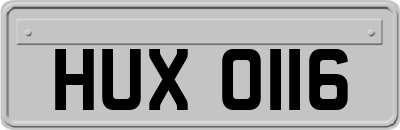 HUX 0116